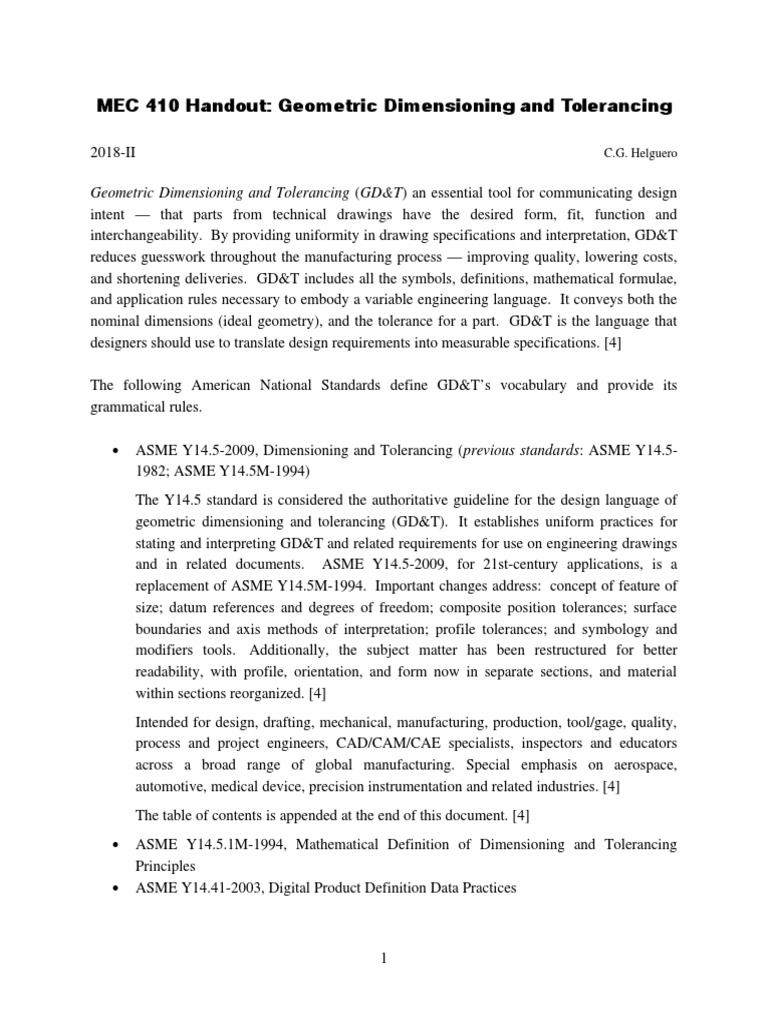 MEC 410 Handout: Geometric Dimensioning and Tolerancing

2018-II

C.G. Helguero

Geometric Dimensioning and Tolerancing (GD&T) an essential tool for communicating design intent — that parts from technical drawings have the desired form, fit, function and interchangeability. By providing uniformity in drawing specifications and interpretation, GD&T reduces guesswork throughout the manufacturing process — improving quality, lowering costs, and shortening deliveries. GD&T includes all the symbols, definitions, mathematical formulae, and application rules necessary to embody a variable engineering language. It conveys both the nominal dimensions (ideal geometry), and the tolerance for a part. GD&T is the language that designers should use to translate design requirements into measurable specifications. [4]

The following American National Standards define GD&T's vocabulary and provide its grammatical rules.

• ASME Y14.5-2009, Dimensioning and Tolerancing (previous standards: ASME Y14.5-1982; ASME Y14.5M-1994)

The Y14.5 standard is considered the authoritative guideline for the design language of geometric dimensioning and tolerancing (GD&T). It establishes uniform practices for stating and interpreting GD&T and related requirements for use on engineering drawings and in related documents. ASME Y14.5-2009, for 21st-century applications, is a replacement of ASME Y14.5M-1994. Important changes address: concept of feature of size; datum references and degrees of freedom; composite position tolerances; surface boundaries and axis methods of interpretation; profile tolerances; and symbology and modifiers tools. Additionally, the subject matter has been restructured for better readability, with profile, orientation, and form now in separate sections, and material within sections reorganized. [4]

Intended for design, drafting, mechanical, manufacturing, production, tool/gage, quality, process and project engineers, CAD/CAM/CAE specialists, inspectors and educators across a broad range of global manufacturing. Special emphasis on aerospace, automotive, medical device, precision instrumentation and related industries. [4]

The table of contents is appended at the end of this document. [4]

• ASME Y14.5.1M-1994, Mathematical Definition of Dimensioning and Tolerancing Principles

• ASME Y14.41-2003, Digital Product Definition Data Practices

1